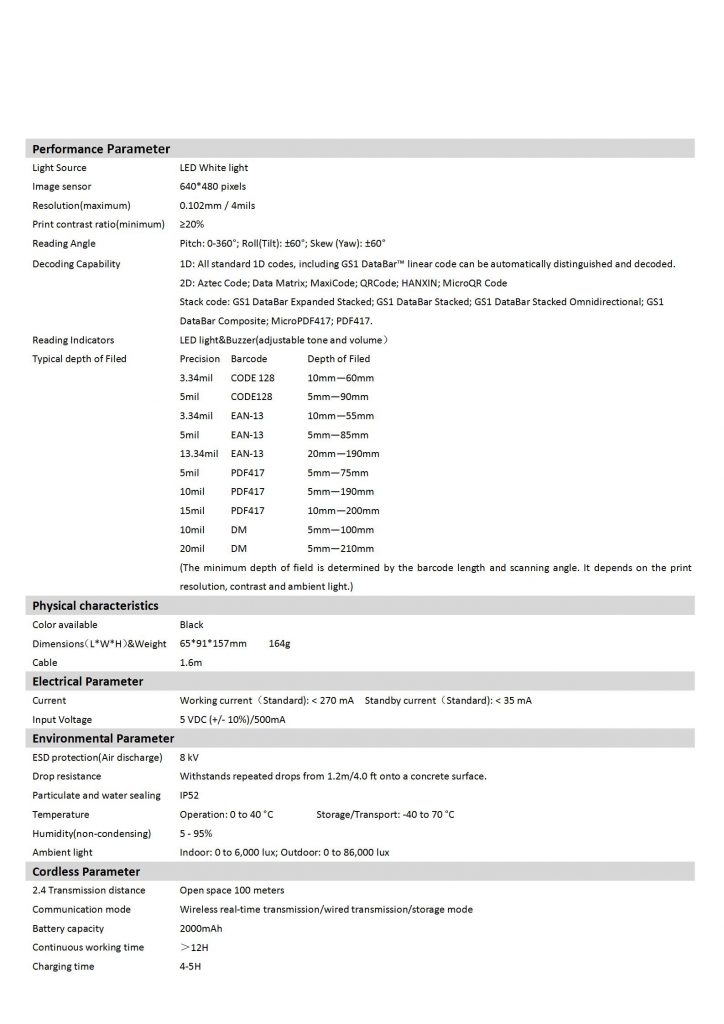 **Performance Parameter**

| | |
|---|---|
| Light Source | LED White light |
| Image sensor | 640*480 pixels |
| Resolution(maximum) | 0.102mm / 4mils |
| Print contrast ratio(minimum) | ≥20% |
| Reading Angle | Pitch: 0-360°; Roll(Tilt): ±60°; Skew (Yaw): ±60° |
| Decoding Capability | 1D: All standard 1D codes, including GS1 DataBar™ linear code can be automatically distinguished and decoded. 2D: Aztec Code; Data Matrix; MaxiCode; QRCode; HANXIN; MicroQR Code Stack code: GS1 DataBar Expanded Stacked; GS1 DataBar Stacked; GS1 DataBar Stacked Omnidirectional; GS1 DataBar Composite; MicroPDF417; PDF417. |
| Reading Indicators | LED light&Buzzer(adjustable tone and volume) |
| Typical depth of Filed | |

| Precision | Barcode | Depth of Filed |
|---|---|---|
| 3.34mil | CODE 128 | 10mm—60mm |
| 5mil | CODE128 | 5mm—90mm |
| 3.34mil | EAN-13 | 10mm—55mm |
| 5mil | EAN-13 | 5mm—85mm |
| 13.34mil | EAN-13 | 20mm—190mm |
| 5mil | PDF417 | 5mm—75mm |
| 10mil | PDF417 | 5mm—190mm |
| 15mil | PDF417 | 10mm—200mm |
| 10mil | DM | 5mm—100mm |
| 20mil | DM | 5mm—210mm |

(The minimum depth of field is determined by the barcode length and scanning angle. It depends on the print resolution, contrast and ambient light.)

**Physical characteristics**

| | |
|---|---|
| Color available | Black |
| Dimensions(L*W*H)&Weight | 65*91*157mm 164g |
| Cable | 1.6m |

**Electrical Parameter**

| | |
|---|---|
| Current | Working current (Standard): < 270 mA Standby current (Standard): < 35 mA |
| Input Voltage | 5 VDC (+/- 10%)/500mA |

**Environmental Parameter**

| | |
|---|---|
| ESD protection(Air discharge) | 8 kV |
| Drop resistance | Withstands repeated drops from 1.2m/4.0 ft onto a concrete surface. |
| Particulate and water sealing | IP52 |
| Temperature | Operation: 0 to 40 °C Storage/Transport: -40 to 70 °C |
| Humidity(non-condensing) | 5 - 95% |
| Ambient light | Indoor: 0 to 6,000 lux; Outdoor: 0 to 86,000 lux |

**Cordless Parameter**

| | |
|---|---|
| 2.4 Transmission distance | Open space 100 meters |
| Communication mode | Wireless real-time transmission/wired transmission/storage mode |
| Battery capacity | 2000mAh |
| Continuous working time | ＞12H |
| Charging time | 4-5H |